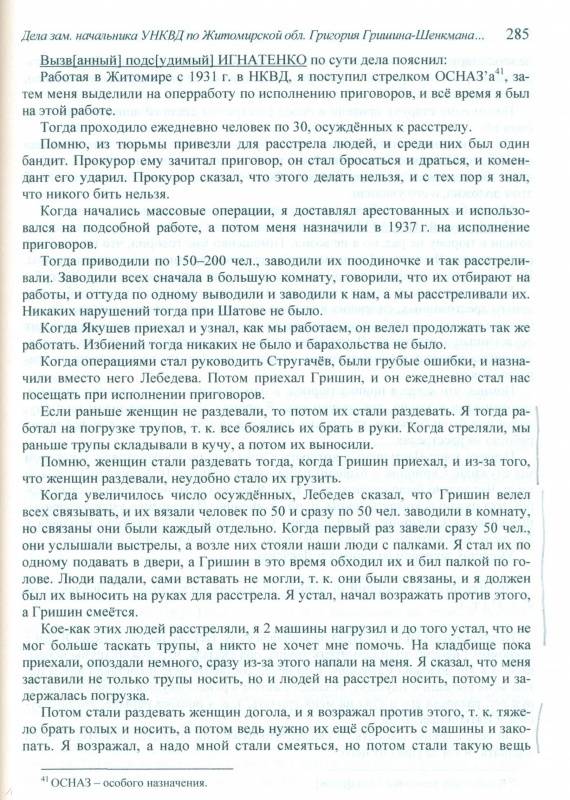 Дела зам. начальника УНКВД по Житомирской обл. Григория Гришина-Шенкмана... 285

Вызв[анный] подс[удимый] ИГНАТЕНКО по сути дела пояснил:

Работая в Житомире с 1931 г. в НКВД, я поступил стрелком ОСНАЗ'а$^{41}$, затем меня выделили на оперработу по исполнению приговоров, и всё время я был на этой работе.

Тогда проходило ежедневно человек по 30, осуждённых к расстрелу.

Помню, из тюрьмы привезли для расстрела людей, и среди них был один бандит. Прокурор ему зачитал приговор, он стал бросаться и драться, и комендант его ударил. Прокурор сказал, что этого делать нельзя, и с тех пор я знал, что никого бить нельзя.

Когда начались массовые операции, я доставлял арестованных и использовался на подсобной работе, а потом меня назначили в 1937 г. на исполнение приговоров.

Тогда приводили по 150–200 чел., заводили их поодиночке и так расстреливали. Заводили всех сначала в большую комнату, говорили, что их отбирают на работы, и оттуда по одному выводили и заводили к нам, а мы расстреливали их. Никаких нарушений тогда при Шатове не было.

Когда Якушев приехал и узнал, как мы работаем, он велел продолжать так же работать. Избиений тогда никаких не было и барахольства не было.

Когда операциями стал руководить Стругачёв, были грубые ошибки, и назначили вместо него Лебедева. Потом приехал Гришин, и он ежедневно стал нас посещать при исполнении приговоров.

Если раньше женщин не раздевали, то потом их стали раздевать. Я тогда работал на погрузке трупов, т. к. все боялись их брать в руки. Когда стреляли, мы раньше трупы складывали в кучу, а потом их выносили.

Помню, женщин стали раздевать тогда, когда Гришин приехал, и из-за того, что женщин раздевали, неудобно стало их грузить.

Когда увеличилось число осуждённых, Лебедев сказал, что Гришин велел всех связывать, и их вязали человек по 50 и сразу по 50 чел. заводили в комнату, но связаны они были каждый отдельно. Когда первый раз завели сразу 50 чел., они услышали выстрелы, а возле них стояли наши люди с палками. Я стал их по одному подавать в двери, а Гришин в это время обходил их и бил палкой по голове. Люди падали, сами вставать не могли, т. к. они были связаны, и я должен был их выносить на руках для расстрела. Я устал, начал возражать против этого, а Гришин смеётся.

Кое-как этих людей расстреляли, я 2 машины нагрузил и до того устал, что не мог больше таскать трупы, а никто не хочет мне помочь. На кладбище пока приехали, опоздали немного, сразу из-за этого напали на меня. Я сказал, что меня заставили не только трупы носить, но и людей на расстрел носить, потому и задержалась погрузка.

Потом стали раздевать женщин догола, и я возражал против этого, т. к. тяжело брать голых и носить, а потом ведь нужно их ещё сбросить с машины и закопать. Я возражал, а надо мной стали смеяться, но потом стали такую вещь

$^{41}$ ОСНАЗ – особого назначения.